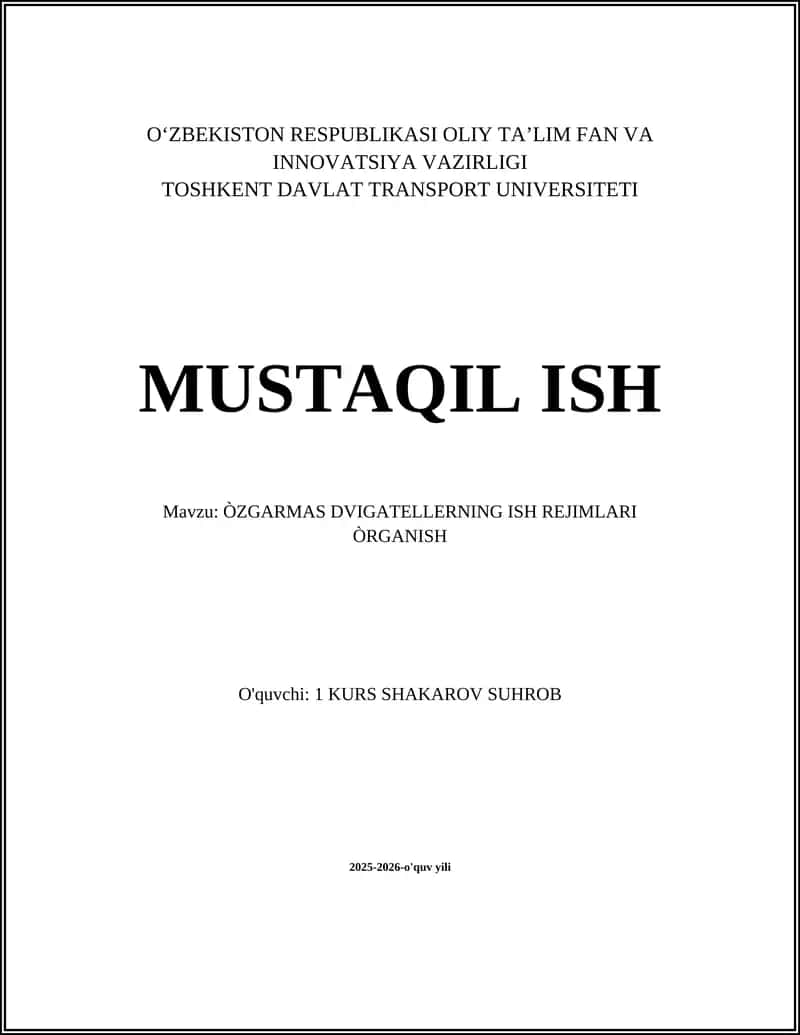 O‘ZBEKISTON RESPUBLIKASI OLIY TA’LIM FAN VA INNOVATSIYA VAZIRLIGI
TOSHKENT DAVLAT TRANSPORT UNIVERSITETI

MUSTAQIL ISH

Mavzu: ÒZGARMAS DVIGATELLERNING ISH REJIMLARI ÒRGANISH

O'quvchi: 1 KURS SHAKAROV SUHROB

2025-2026-o'quv yili